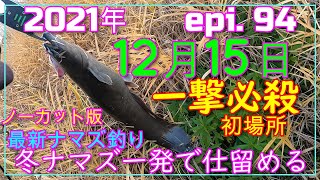 2021年 epi. 94

12月15日

一撃必殺

初場所

ノーカット版

最新ナマズ釣り

冬ナマズ一発で仕留める